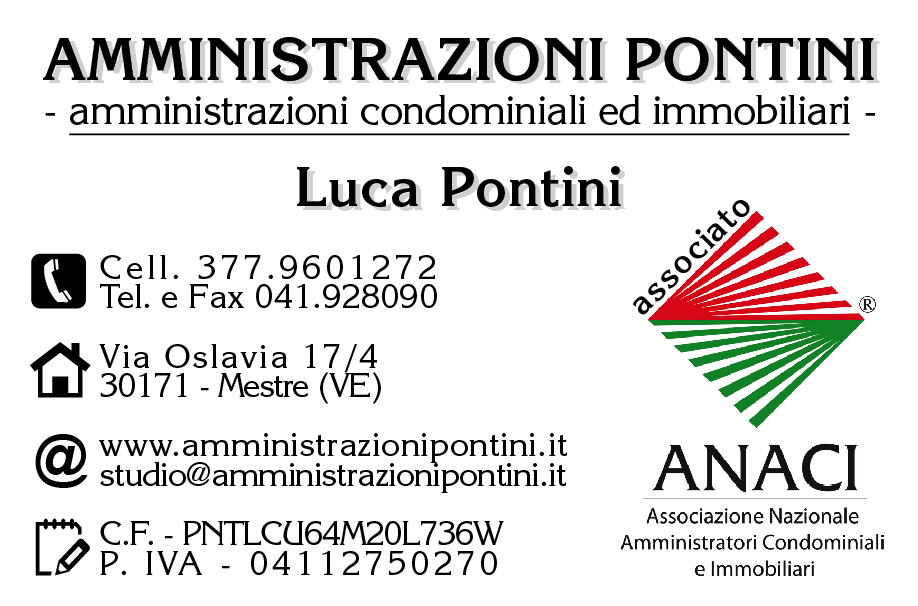 AMMINISTRAZIONI PONTINI
- amministrazioni condominiali ed immobiliari -

Luca Pontini

Cell. 377.9601272
Tel. e Fax 041.928090

Via Oslavia 17/4
30171 - Mestre (VE)

www.amministrazionipontini.it
studio@amministrazionipontini.it

C.F. - PNTLCU64M20L736W
P. IVA - 04112750270

associato
®

ANACI
Associazione Nazionale
Amministratori Condominiali
e Immobiliari